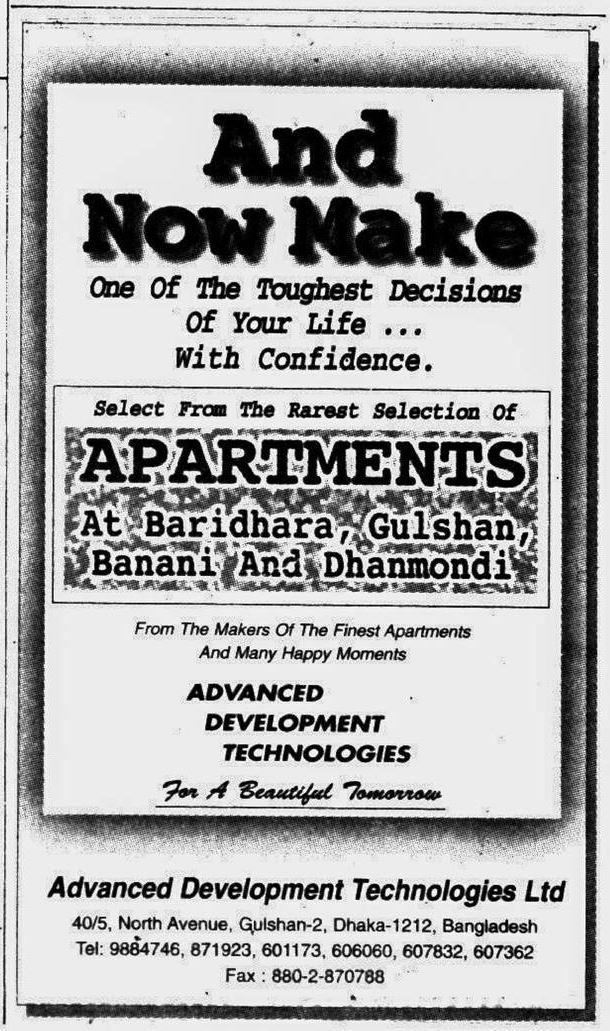 And Now Make

One Of The Toughest Decisions Of Your Life ... With Confidence.

Select From The Rarest Selection Of

APARTMENTS

At Baridhara, Gulshan, Banani And Dhanmondi

From The Makers Of The Finest Apartments And Many Happy Moments

ADVANCED DEVELOPMENT TECHNOLOGIES

For A Beautiful Tomorrow

Advanced Development Technologies Ltd

40/5, North Avenue, Gulshan-2, Dhaka-1212, Bangladesh
Tel: 9884746, 871923, 601173, 606060, 607832, 607362
Fax : 880-2-870788